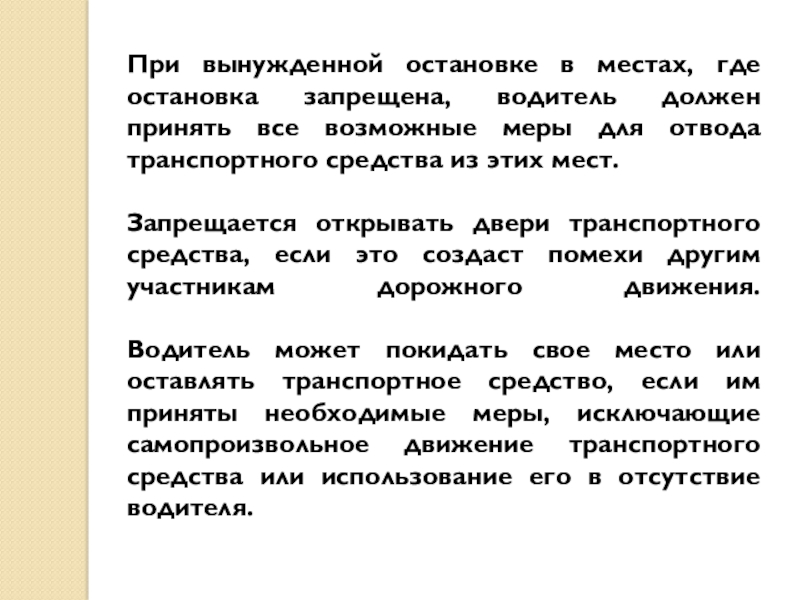 При вынужденной остановке в местах, где остановка запрещена, водитель должен принять все возможные меры для отвода транспортного средства из этих мест.

Запрещается открывать двери транспортного средства, если это создаст помехи другим участникам дорожного движения.

Водитель может покидать свое место или оставлять транспортное средство, если им приняты необходимые меры, исключающие самопроизвольное движение транспортного средства или использование его в отсутствие водителя.